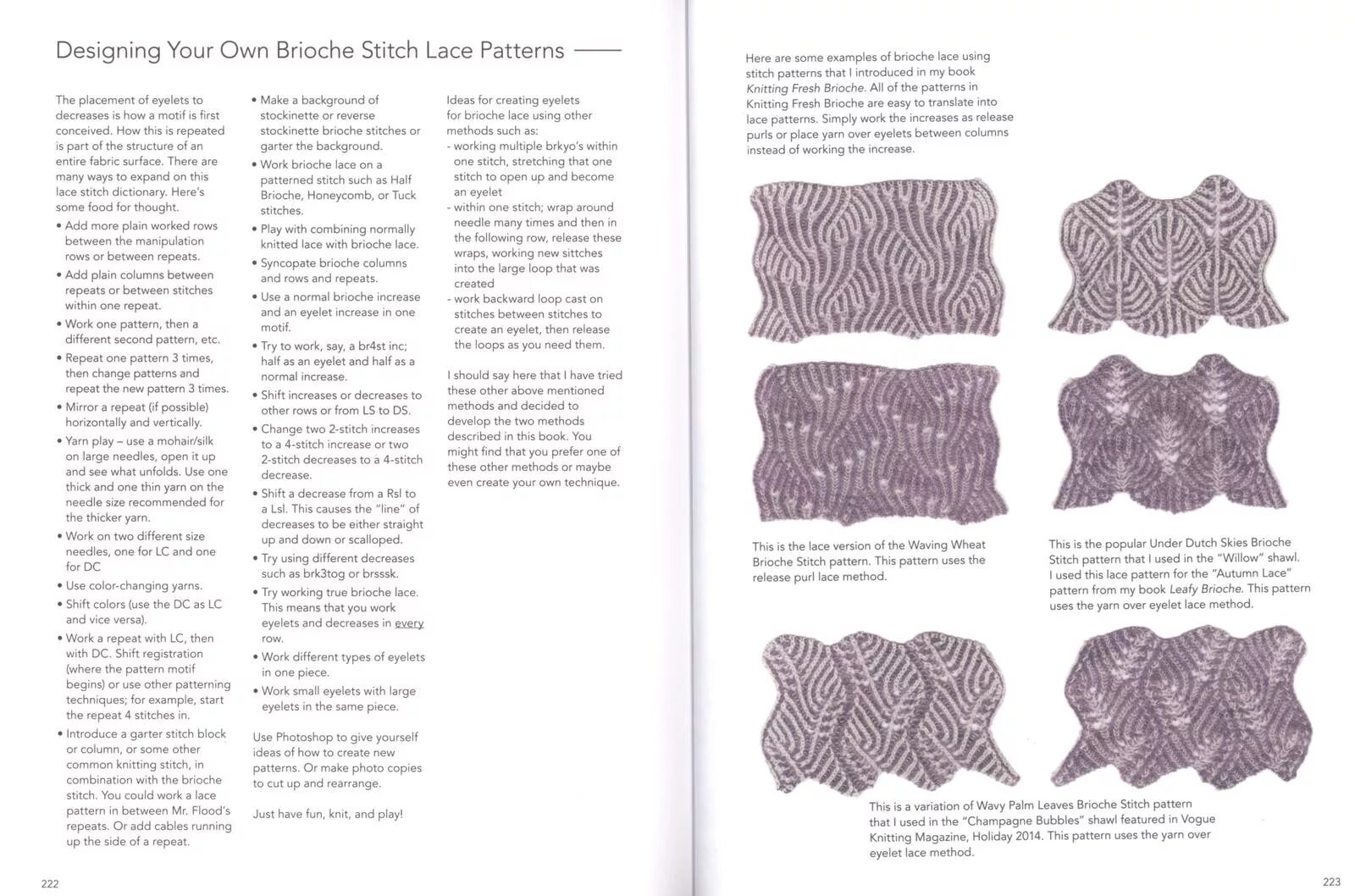 Designing Your Own Brioche Stitch Lace Patterns

The placement of eyelets to decreases is how a motif is first conceived. How this is repeated is part of the structure of an entire fabric surface. There are many ways to expand on this lace stitch dictionary. Here's some food for thought.

• Add more plain worked rows between the manipulation rows or between repeats.
• Add plain columns between repeats or between stitches within one repeat.
• Work one pattern, then a different second pattern, etc.
• Repeat one pattern 3 times, then change patterns and repeat the new pattern 3 times.
• Mirror a repeat (if possible) horizontally and vertically.
• Yarn play – use a mohair/silk on large needles, open it up and see what unfolds. Use one thick and one thin yarn on the needle size recommended for the thicker yarn.
• Work on two different size needles, one for LC and one for DC
• Use color-changing yarns.
• Shift colors (use the DC as LC and vice versa).
• Work a repeat with LC, then with DC. Shift registration (where the pattern motif begins) or use other patterning techniques; for example, start the repeat 4 stitches in.
• Introduce a garter stitch block or column, or some other common knitting stitch, in combination with the brioche stitch. You could work a lace pattern in between Mr. Flood's repeats. Or add cables running up the side of a repeat.

• Make a background of stockinette or reverse stockinette brioche stitches or garter the background.
• Work brioche lace on a patterned stitch such as Half Brioche, Honeycomb, or Tuck stitches.
• Play with combining normally knitted lace with brioche lace.
• Syncopate brioche columns and rows and repeats.
• Use a normal brioche increase and an eyelet increase in one motif.
• Try to work, say, a br4st inc; half as an eyelet and half as a normal increase.
• Shift increases or decreases to other rows or from LS to DS.
• Change two 2-stitch increases to a 4-stitch increase or two 2-stitch decreases to a 4-stitch decrease.
• Shift a decrease from a Rsl to a Lsl. This causes the "line" of decreases to be either straight up and down or scalloped.
• Try using different decreases such as brk3tog or brsssk.
• Try working true brioche lace. This means that you work eyelets and decreases in every row.
• Work different types of eyelets in one piece.
• Work small eyelets with large eyelets in the same piece.

Use Photoshop to give yourself ideas of how to create new patterns. Or make photo copies to cut up and rearrange.

Just have fun, knit, and play!

Ideas for creating eyelets for brioche lace using other methods such as:
- working multiple brkyo's within one stitch, stretching that one stitch to open up and become an eyelet
- within one stitch; wrap around needle many times and then in the following row, release these wraps, working new sittches into the large loop that was created
- work backward loop cast on stitches between stitches to create an eyelet, then release the loops as you need them.

I should say here that I have tried these other above mentioned methods and decided to develop the two methods described in this book. You might find that you prefer one of these other methods or maybe even create your own technique.

222

Here are some examples of brioche lace using stitch patterns that I introduced in my book Knitting Fresh Brioche. All of the patterns in Knitting Fresh Brioche are easy to translate into lace patterns. Simply work the increases as release purls or place yarn over eyelets between columns instead of working the increase.

This is the lace version of the Waving Wheat Brioche Stitch pattern. This pattern uses the release purl lace method.

This is the popular Under Dutch Skies Brioche Stitch pattern that I used in the "Willow" shawl. I used this lace pattern for the "Autumn Lace" pattern from my book Leafy Brioche. This pattern uses the yarn over eyelet lace method.

This is a variation of Wavy Palm Leaves Brioche Stitch pattern that I used in the "Champagne Bubbles" shawl featured in Vogue Knitting Magazine, Holiday 2014. This pattern uses the yarn over eyelet lace method.

223